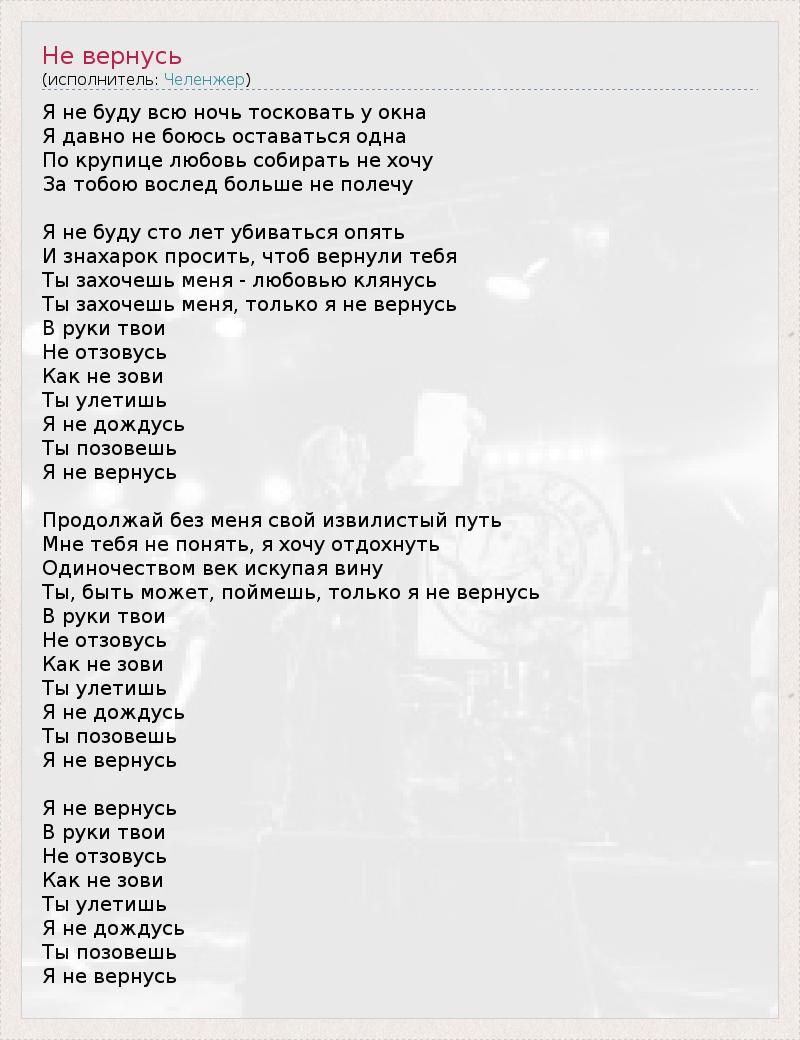 Не вернусь
(исполнитель: Челенжер)

Я не буду всю ночь тосковать у окна
Я давно не боюсь оставаться одна
По крупице любовь собирать не хочу
За тобою вослед больше не полечу

Я не буду сто лет убиваться опять
И знахарок просить, чтоб вернули тебя
Ты захочешь меня - любовью клянусь
Ты захочешь меня, только я не вернусь
В руки твои
Не отзовусь
Как не зови
Ты улетишь
Я не дождусь
Ты позовешь
Я не вернусь

Продолжай без меня свой извилистый путь
Мне тебя не понять, я хочу отдохнуть
Одиночеством век искупая вину
Ты, быть может, поймешь, только я не вернусь
В руки твои
Не отзовусь
Как не зови
Ты улетишь
Я не дождусь
Ты позовешь
Я не вернусь

Я не вернусь
В руки твои
Не отзовусь
Как не зови
Ты улетишь
Я не дождусь
Ты позовешь
Я не вернусь